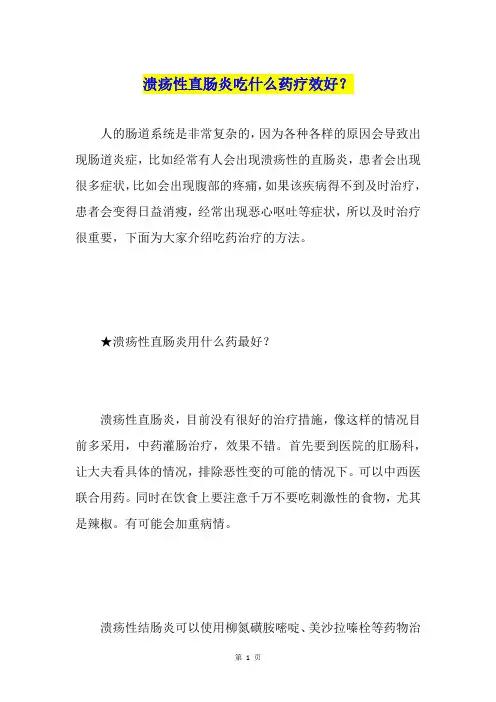 溃疡性直肠炎吃什么药疗效好？

人的肠道系统是非常复杂的，因为各种各样的原因会导致出现肠道炎症，比如经常有人会出现溃疡性的直肠炎，患者会出现很多症状，比如会出现腹部的疼痛，如果该疾病得不到及时治疗，患者会变得日益消瘦，经常出现恶心呕吐等症状，所以及时治疗很重要，下面为大家介绍吃药治疗的方法。

★溃疡性直肠炎用什么药最好？

溃疡性直肠炎，目前没有很好的治疗措施，像这样的情况目前多采用，中药灌肠治疗，效果不错。首先要到医院的肛肠科，让大夫看具体的情况，排除恶性变的可能的情况下。可以中西医联合用药。同时在饮食上要注意千万不要吃刺激性的食物，尤其是辣椒。有可能会加重病情。

溃疡性结肠炎可以使用柳氮磺胺嘧啶、美沙拉嗪栓等药物治

第 1 页